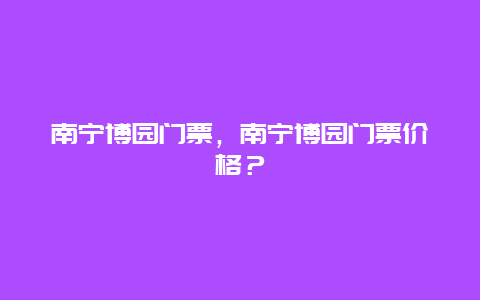 南宁博园门票，南宁博园门票价格？